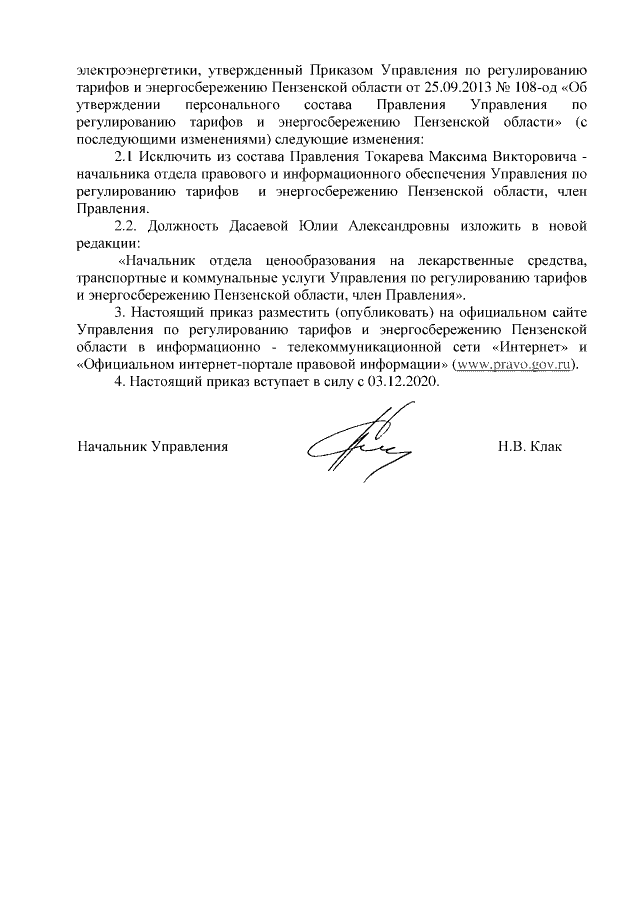 электроэнергетики, утвержденный Приказом Управления по регулированию тарифов и энергосбережению Пензенской области от 25.09.2013 № 108-од «Об утверждении персонального состава Правления Управления по регулированию тарифов и энергосбережению Пензенской области» (с последующими изменениями) следующие изменения:

2.1 Исключить из состава Правления Токарева Максима Викторовича - начальника отдела правового и информационного обеспечения Управления по регулированию тарифов и энергосбережению Пензенской области, член Правления.

2.2. Должность Дасаевой Юлии Александровны изложить в новой редакции:

«Начальник отдела ценообразования на лекарственные средства, транспортные и коммунальные услуги Управления по регулированию тарифов и энергосбережению Пензенской области, член Правления».

3. Настоящий приказ разместить (опубликовать) на официальном сайте Управления по регулированию тарифов и энергосбережению Пензенской области в информационно - телекоммуникационной сети «Интернет» и «Официальном интернет-портале правовой информации» (www.pravo.gov.ru).

4. Настоящий приказ вступает в силу с 03.12.2020.

Начальник Управления

Н.В. Клак